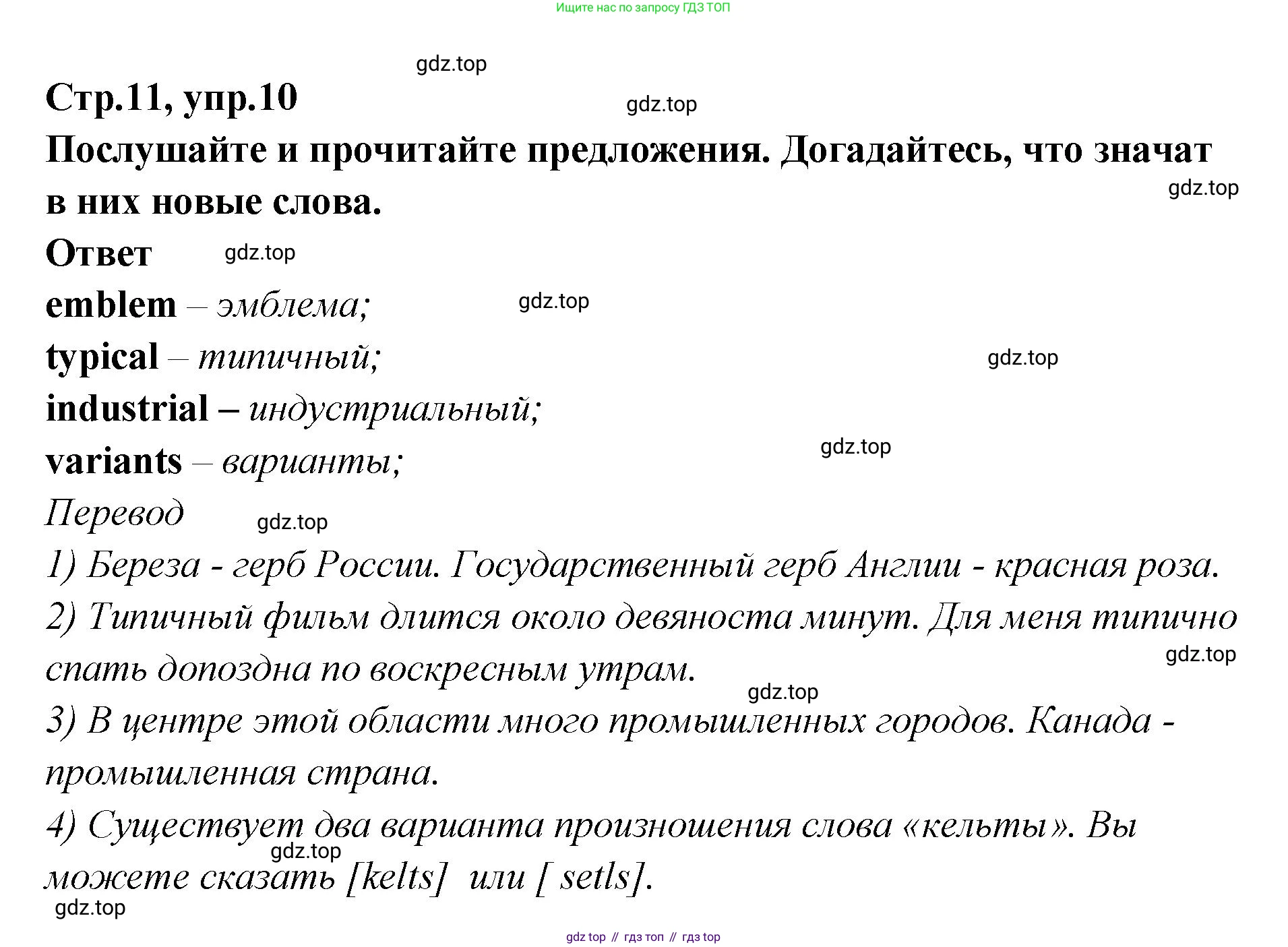 Ищите нас по запросу ГДЗ ТОП

gdz.top

Стр.11, упр.10

gdz.top

Послушайте и прочитайте предложения. Догадайтесь, что значат в них новые слова.

gdz.top

Ответ

gdz.top

emblem – эмблема;

gdz.top

typical – типичный;

gdz.top

industrial – индустриальный;

variants – варианты;

gdz.top

Перевод

gdz.top

1) Береза - герб России. Государственный герб Англии - красная роза.

2) Типичный фильм длится около девяноста минут. Для меня типично спать допоздна по воскресным утрам.

gdz.top

gdz.top

3) В центре этой области много промышленных городов. Канада - промышленная страна.

4) Существует два варианта произношения слова «кельты». Вы можете сказать [kelts] или [ setls].

gdz.top

gdz.top

gdz top // гдз топ // гдз top